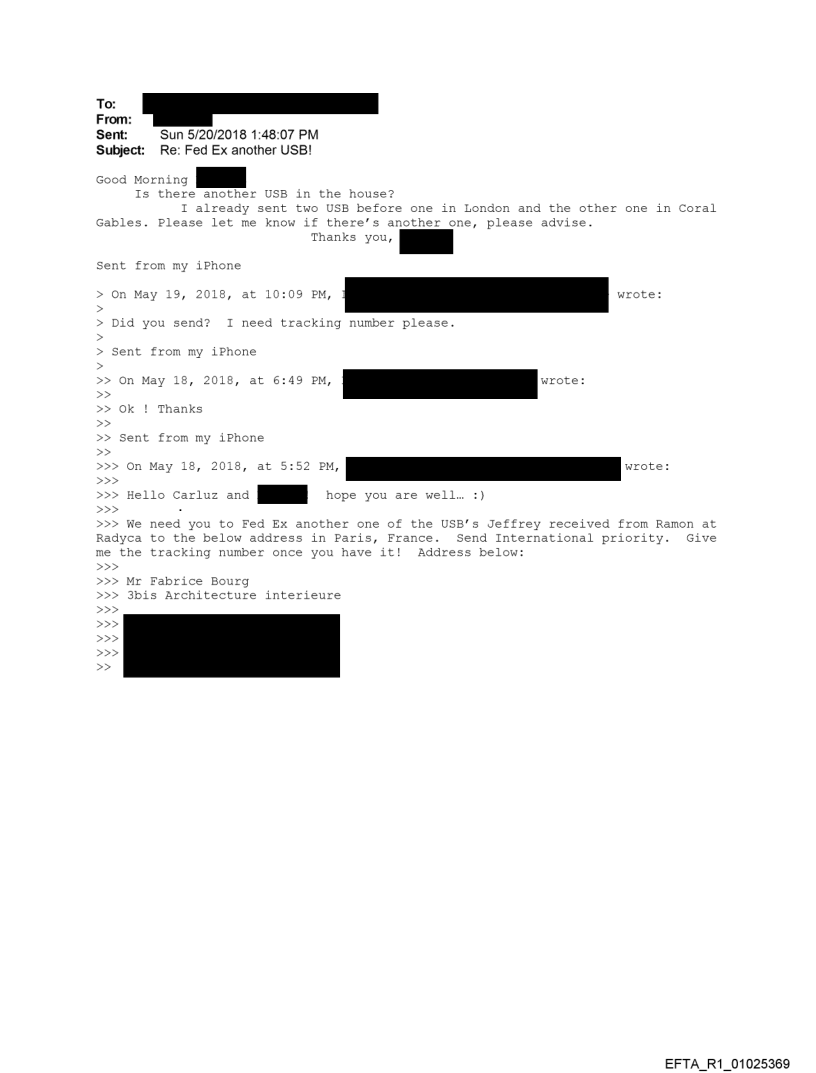 To:
From:
Sent: Sun 5/20/2018 1:48:07 PM
Subject: Re: Fed Ex another USB!

Good Morning
Is there another USB in the house?
I already sent two USB before one in London and the other one in Coral Gables. Please let me know if there's another one, please advise.
Thanks you,

Sent from my iPhone

> On May 19, 2018, at 10:09 PM, wrote:
>
> Did you send? I need tracking number please.
>
> Sent from my iPhone
>
>> On May 18, 2018, at 6:49 PM, wrote:
>>
>> Ok ! Thanks
>>
>> Sent from my iPhone
>>
>>> On May 18, 2018, at 5:52 PM, wrote:
>>>
>>> Hello Carluz and hope you are well… :)
>>> .
>>> We need you to Fed Ex another one of the USB's Jeffrey received from Ramon at Radyca to the below address in Paris, France. Send International priority. Give me the tracking number once you have it! Address below:
>>>
>>> Mr Fabrice Bourg
>>> 3bis Architecture interieure
>>>
>>>
>>>
>>>
>>

EFTA_R1_01025369